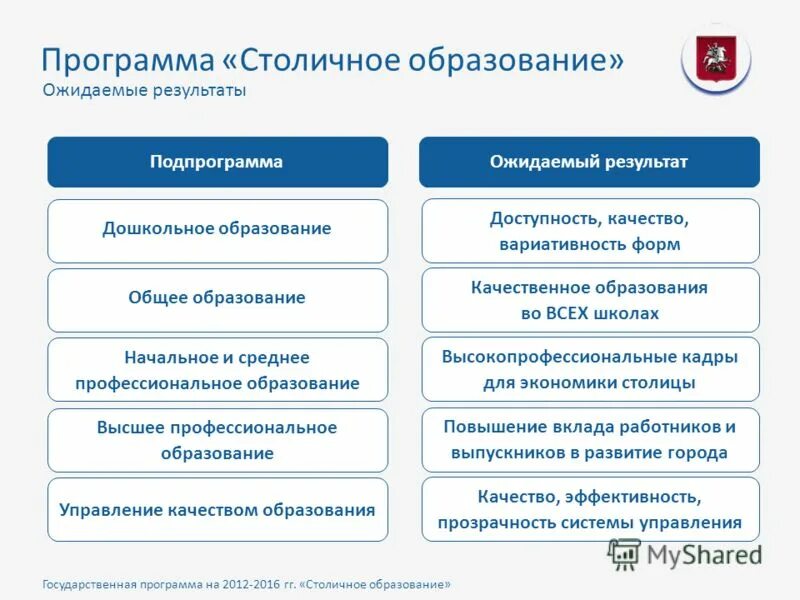 Программа «Столичное образование»
Ожидаемые результаты

| Подпрограмма | Ожидаемый результат |
|---|---|
| Дошкольное образование | Доступность, качество, вариативность форм |
| Общее образование | Качественное образования во ВСЕХ школах |
| Начальное и среднее профессиональное образование | Высокопрофессиональные кадры для экономики столицы |
| Высшее профессиональное образование | Повышение вклада работников и выпускников в развитие города |
| Управление качеством образования | Качество, эффективность, прозрачность системы управления |

MyShared

Государственная программа на 2012-2016 гг. «Столичное образование»